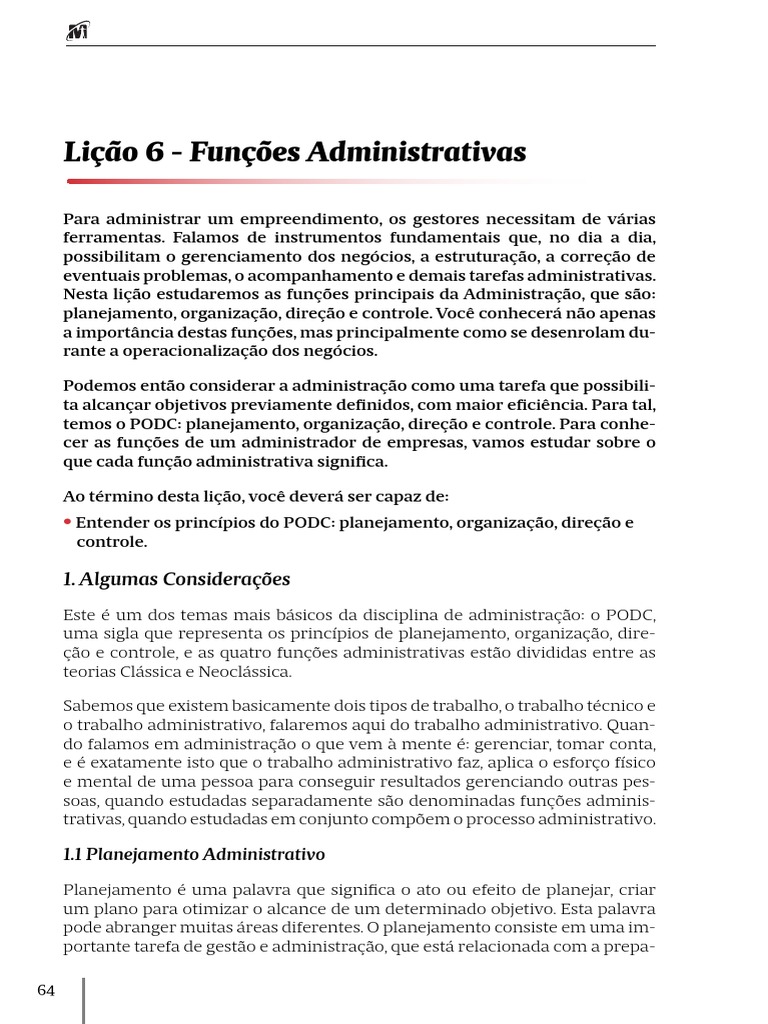 Lição 6 - Funções Administrativas

Para administrar um empreendimento, os gestores necessitam de várias ferramentas. Falamos de instrumentos fundamentais que, no dia a dia, possibilitam o gerenciamento dos negócios, a estruturação, a correção de eventuais problemas, o acompanhamento e demais tarefas administrativas. Nesta lição estudaremos as funções principais da Administração, que são: planejamento, organização, direção e controle. Você conhecerá não apenas a importância destas funções, mas principalmente como se desenrolam durante a operacionalização dos negócios.

Podemos então considerar a administração como uma tarefa que possibilita alcançar objetivos previamente definidos, com maior eficiência. Para tal, temos o PODC: planejamento, organização, direção e controle. Para conhecer as funções de um administrador de empresas, vamos estudar sobre o que cada função administrativa significa.

Ao término desta lição, você deverá ser capaz de:

• Entender os princípios do PODC: planejamento, organização, direção e controle.

1. Algumas Considerações

Este é um dos temas mais básicos da disciplina de administração: o PODC, uma sigla que representa os princípios de planejamento, organização, direção e controle, e as quatro funções administrativas estão divididas entre as teorias Clássica e Neoclássica.

Sabemos que existem basicamente dois tipos de trabalho, o trabalho técnico e o trabalho administrativo, falaremos aqui do trabalho administrativo. Quando falamos em administração o que vem à mente é: gerenciar, tomar conta, e é exatamente isto que o trabalho administrativo faz, aplica o esforço físico e mental de uma pessoa para conseguir resultados gerenciando outras pessoas, quando estudadas separadamente são denominadas funções administrativas, quando estudadas em conjunto compõem o processo administrativo.

1.1 Planejamento Administrativo

Planejamento é uma palavra que significa o ato ou efeito de planejar, criar um plano para otimizar o alcance de um determinado objetivo. Esta palavra pode abranger muitas áreas diferentes. O planejamento consiste em uma importante tarefa de gestão e administração, que está relacionada com a prepa-

64